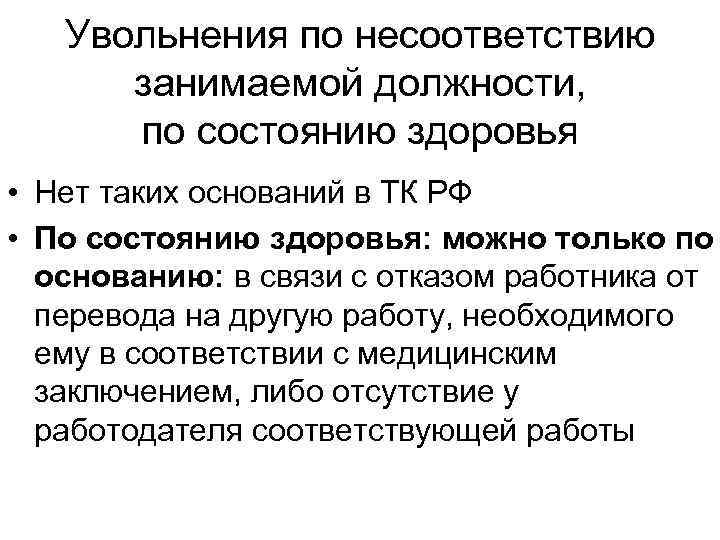 Увольнения по несоответствию занимаемой должности, по состоянию здоровья

• Нет таких оснований в ТК РФ

• По состоянию здоровья: можно только по основанию: в связи с отказом работника от перевода на другую работу, необходимого ему в соответствии с медицинским заключением, либо отсутствие у работодателя соответствующей работы